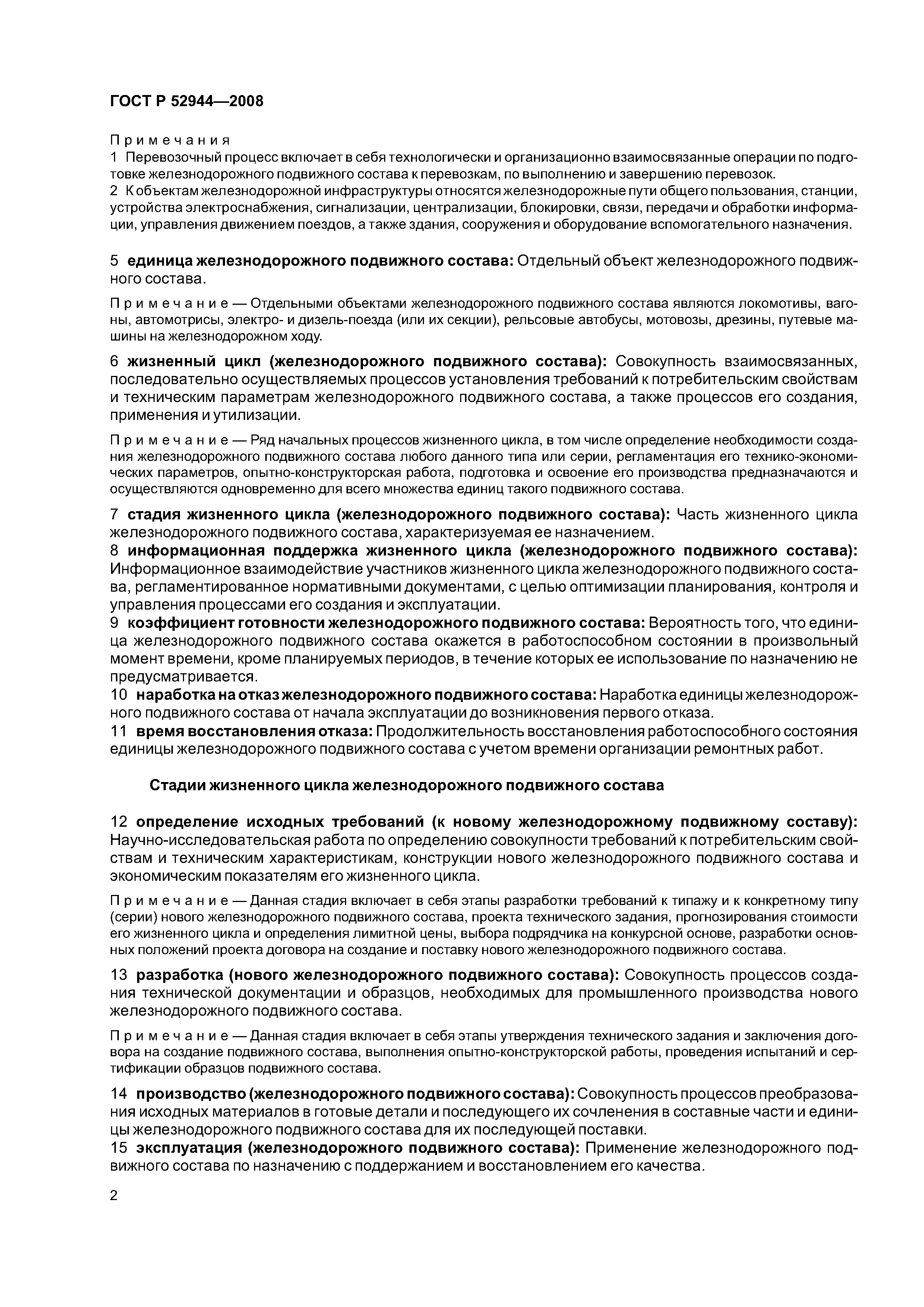 ГОСТ Р 52944—2008

Примечания
1 Перевозочный процесс включает в себя технологически и организационно взаимосвязанные операции по подготовке железнодорожного подвижного состава к перевозкам, по выполнению и завершению перевозок.
2 К объектам железнодорожной инфраструктуры относятся железнодорожные пути общего пользования, станции, устройства электроснабжения, сигнализации, централизации, блокировки, связи, передачи и обработки информации, управления движением поездов, а также здания, сооружения и оборудование вспомогательного назначения.

5 единица железнодорожного подвижного состава: Отдельный объект железнодорожного подвижного состава.

Примечание — Отдельными объектами железнодорожного подвижного состава являются локомотивы, вагоны, автомотрисы, электро- и дизель-поезда (или их секции), рельсовые автобусы, мотовозы, дрезины, путевые машины на железнодорожном ходу.

6 жизненный цикл (железнодорожного подвижного состава): Совокупность взаимосвязанных, последовательно осуществляемых процессов установления требований к потребительским свойствам и техническим параметрам железнодорожного подвижного состава, а также процессов его создания, применения и утилизации.

Примечание — Ряд начальных процессов жизненного цикла, в том числе определение необходимости создания железнодорожного подвижного состава любого данного типа или серии, регламентация его технико-экономических параметров, опытно-конструкторская работа, подготовка и освоение его производства предназначаются и осуществляются одновременно для всего множества единиц такого подвижного состава.

7 стадия жизненного цикла (железнодорожного подвижного состава): Часть жизненного цикла железнодорожного подвижного состава, характеризуемая ее назначением.
8 информационная поддержка жизненного цикла (железнодорожного подвижного состава): Информационное взаимодействие участников жизненного цикла железнодорожного подвижного состава, регламентированное нормативными документами, с целью оптимизации планирования, контроля и управления процессами его создания и эксплуатации.
9 коэффициент готовности железнодорожного подвижного состава: Вероятность того, что единица железнодорожного подвижного состава окажется в работоспособном состоянии в произвольный момент времени, кроме планируемых периодов, в течение которых ее использование по назначению не предусматривается.
10 наработка на отказ железнодорожного подвижного состава: Наработка единицы железнодорожного подвижного состава от начала эксплуатации до возникновения первого отказа.
11 время восстановления отказа: Продолжительность восстановления работоспособного состояния единицы железнодорожного подвижного состава с учетом времени организации ремонтных работ.

Стадии жизненного цикла железнодорожного подвижного состава

12 определение исходных требований (к новому железнодорожному подвижному составу): Научно-исследовательская работа по определению совокупности требований к потребительским свойствам и техническим характеристикам, конструкции нового железнодорожного подвижного состава и экономическим показателям его жизненного цикла.

Примечание — Данная стадия включает в себя этапы разработки требований к типажу и к конкретному типу (серии) нового железнодорожного подвижного состава, проекта технического задания, прогнозирования стоимости его жизненного цикла и определения лимитной цены, выбора подрядчика на конкурсной основе, разработки основных положений проекта договора на создание и поставку нового железнодорожного подвижного состава.

13 разработка (нового железнодорожного подвижного состава): Совокупность процессов создания технической документации и образцов, необходимых для промышленного производства нового железнодорожного подвижного состава.

Примечание — Данная стадия включает в себя этапы утверждения технического задания и заключения договора на создание подвижного состава, выполнения опытно-конструкторской работы, проведения испытаний и сертификации образцов подвижного состава.

14 производство (железнодорожного подвижного состава): Совокупность процессов преобразования исходных материалов в готовые детали и последующего их сочленения в составные части и единицы железнодорожного подвижного состава для их последующей поставки.
15 эксплуатация (железнодорожного подвижного состава): Применение железнодорожного подвижного состава по назначению с поддержанием и восстановлением его качества.

2